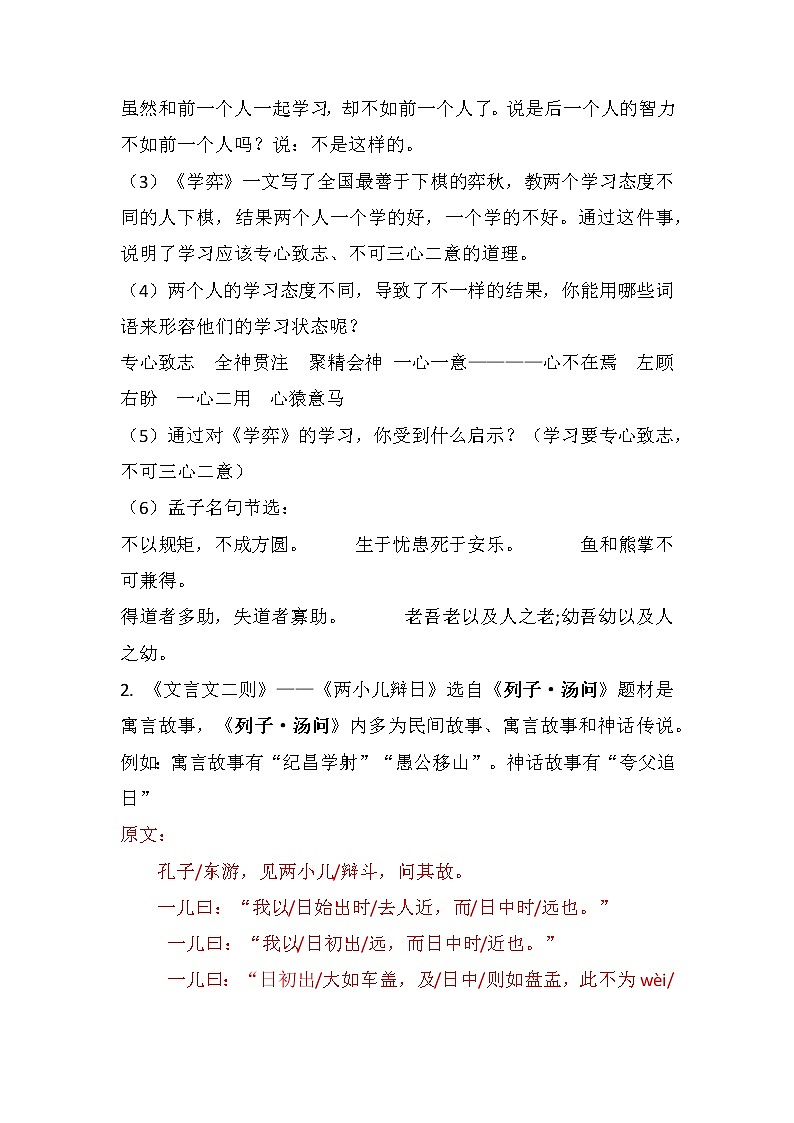 虽然和前一个人一起学习，却不如前一个人了。说是后一个人的智力不如前一个人吗？说：不是这样的。

（3）《学弈》一文写了全国最善于下棋的弈秋，教两个学习态度不同的人下棋，结果两个人一个学的好，一个学的不好。通过这件事，说明了学习应该专心致志、不可三心二意的道理。

（4）两个人的学习态度不同，导致了不一样的结果，你能用哪些词语来形容他们的学习状态呢？

专心致志　全神贯注　聚精会神　一心一意————心不在焉　左顾右盼　一心二用　心猿意马

（5）通过对《学弈》的学习，你受到什么启示？（学习要专心致志，不可三心二意）

（6）孟子名句节选：

不以规矩，不成方圆。　　生于忧患死于安乐。　　鱼和熊掌不可兼得。

得道者多助，失道者寡助。　　老吾老以及人之老;幼吾幼以及人之幼。

2. 《文言文二则》——《两小儿辩日》选自《列子·汤问》题材是寓言故事，《列子·汤问》内多为民间故事、寓言故事和神话传说。例如：寓言故事有“纪昌学射”“愚公移山”。神话故事有“夸父追日”

原文：

孔子/东游，见两小儿/辩斗，问其故。

一儿曰：“我以/日始出时/去人近，而/日中时/远也。”

一儿曰：“我以/日初出/远，而日中时/近也。”

一儿曰：“日初出/大如车盖，及/日中/则如盘盂，此不为 wèi/